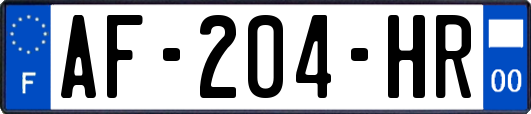 F
AF-204-HR
00